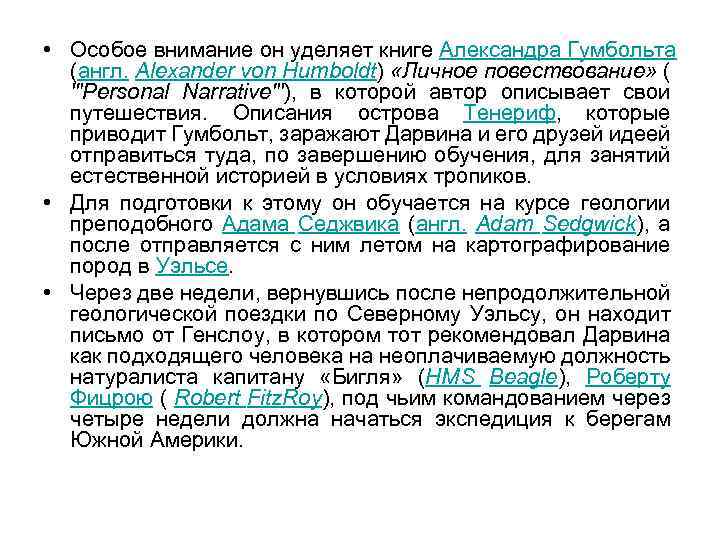 • Особое внимание он уделяет книге Александра Гумбольта (англ. Alexander von Humboldt) «Личное повествование» ( "Personal Narrative"), в которой автор описывает свои путешествия. Описания острова Тенериф, которые приводит Гумбольт, заражают Дарвина и его друзей идеей отправиться туда, по завершению обучения, для занятий естественной историей в условиях тропиков.

• Для подготовки к этому он обучается на курсе геологии преподобного Адама Седжвика (англ. Adam Sedgwick), а после отправляется с ним летом на картографирование пород в Уэльсе.

• Через две недели, вернувшись после непродолжительной геологической поездки по Северному Уэльсу, он находит письмо от Генслоу, в котором тот рекомендовал Дарвина как подходящего человека на неоплачиваемую должность натуралиста капитану «Бигля» (HMS Beagle), Роберту Фицрою ( Robert FitzRoy), под чьим командованием через четыре недели должна начаться экспедиция к берегам Южной Америки.